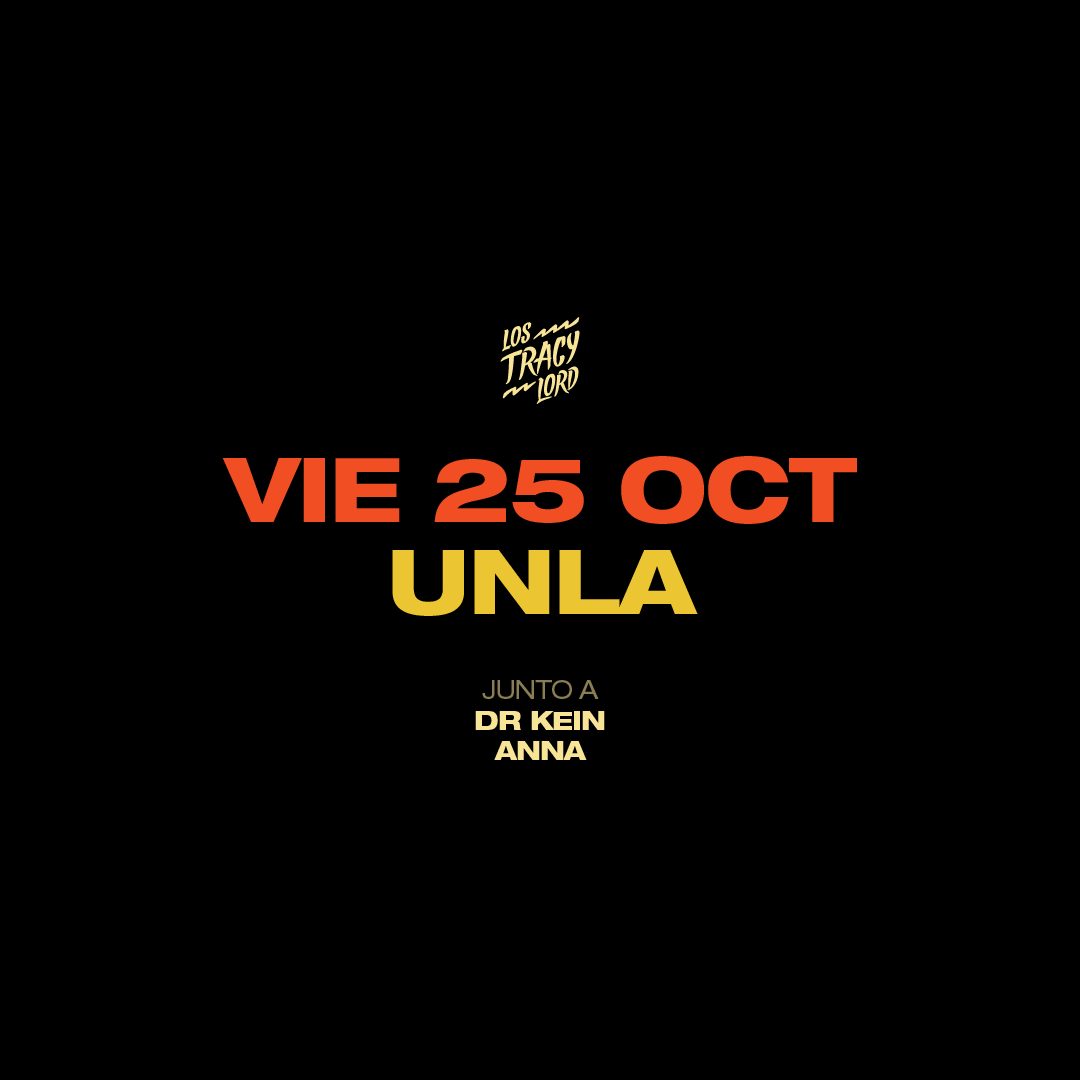 LOS TRACY LORD

VIE 25 OCT
UNLA

JUNTO A
DR KEIN
ANNA